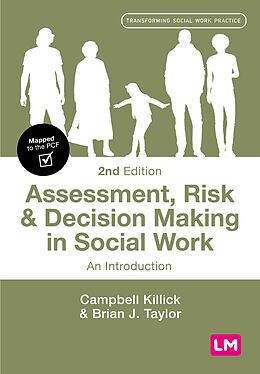 TRANSFORMING SOCIAL WORK PRACTICE

Mapped to the PCF

2nd Edition

Assessment, Risk & Decision Making in Social Work

An Introduction

Campbell Killick & Brian J. Taylor

LM